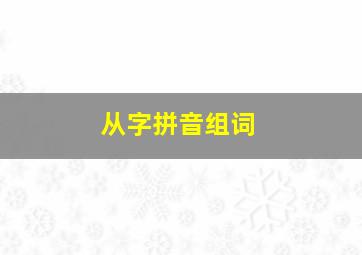 从字拼音组词